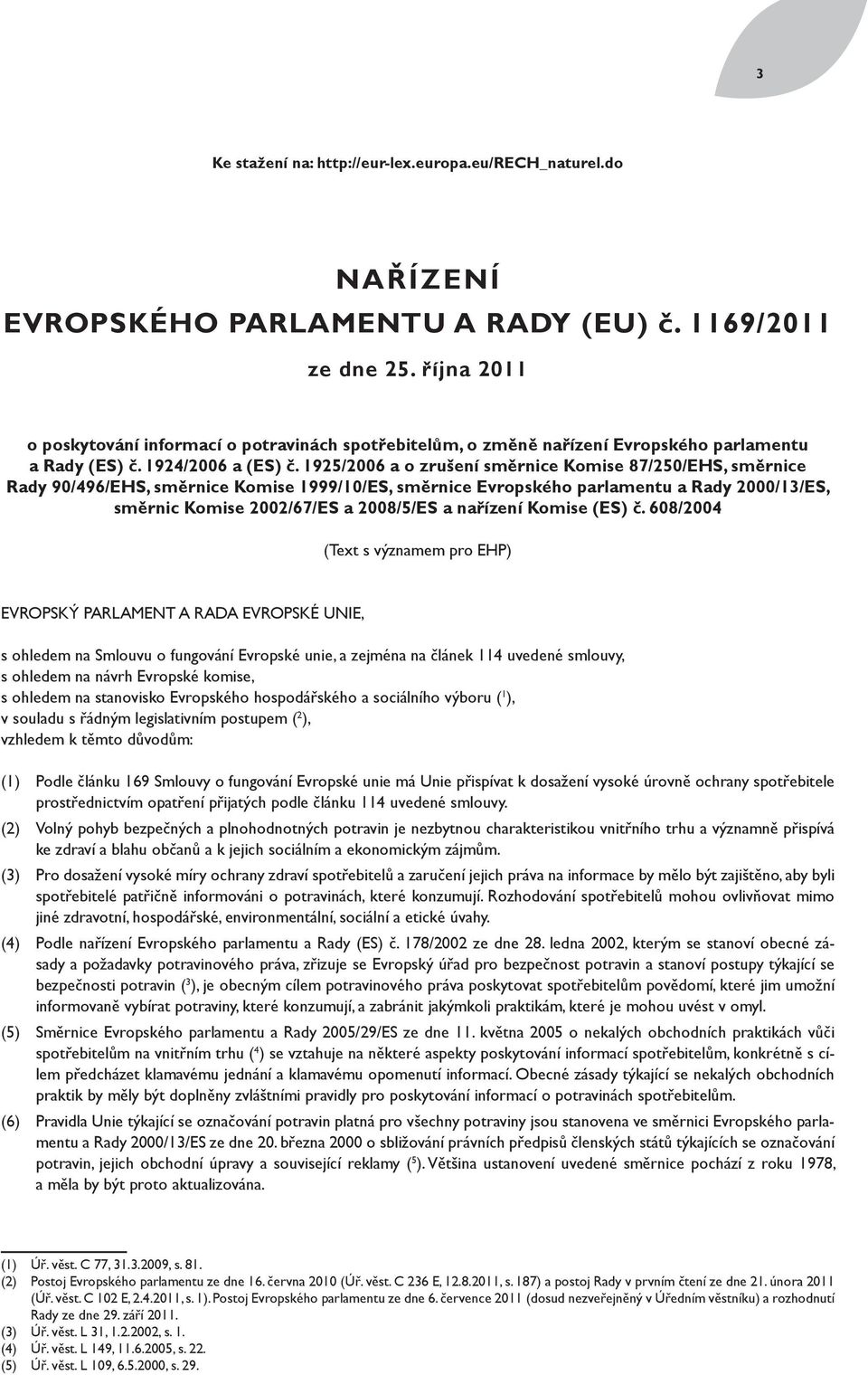 3

Ke stažení na: http://eur-lex.europa.eu/RECH_naturel.do

NAŘÍZENÍ
EVROPSKÉHO PARLAMENTU A RADY (EU) č. 1169/2011

ze dne 25. října 2011

o poskytování informací o potravinách spotřebitelům, o změně nařízení Evropského parlamentu a Rady (ES) č. 1924/2006 a (ES) č. 1925/2006 a o zrušení směrnice Komise 87/250/EHS, směrnice Rady 90/496/EHS, směrnice Komise 1999/10/ES, směrnice Evropského parlamentu a Rady 2000/13/ES, směrnic Komise 2002/67/ES a 2008/5/ES a nařízení Komise (ES) č. 608/2004

(Text s významem pro EHP)

EVROPSKÝ PARLAMENT A RADA EVROPSKÉ UNIE,

s ohledem na Smlouvu o fungování Evropské unie, a zejména na článek 114 uvedené smlouvy,
s ohledem na návrh Evropské komise,
s ohledem na stanovisko Evropského hospodářského a sociálního výboru ($^1$),
v souladu s řádným legislativním postupem ($^2$),
vzhledem k těmto důvodům:

(1) Podle článku 169 Smlouvy o fungování Evropské unie má Unie přispívat k dosažení vysoké úrovně ochrany spotřebitele prostřednictvím opatření přijatých podle článku 114 uvedené smlouvy.

(2) Volný pohyb bezpečných a plnohodnotných potravin je nezbytnou charakteristikou vnitřního trhu a významně přispívá ke zdraví a blahu občanů a k jejich sociálním a ekonomickým zájmům.

(3) Pro dosažení vysoké míry ochrany zdraví spotřebitelů a zaručení jejich práva na informace by mělo být zajištěno, aby byli spotřebitelé patřičně informováni o potravinách, které konzumují. Rozhodování spotřebitelů mohou ovlivňovat mimo jiné zdravotní, hospodářské, environmentální, sociální a etické úvahy.

(4) Podle nařízení Evropského parlamentu a Rady (ES) č. 178/2002 ze dne 28. ledna 2002, kterým se stanoví obecné zásady a požadavky potravinového práva, zřizuje se Evropský úřad pro bezpečnost potravin a stanoví postupy týkající se bezpečnosti potravin ($^3$), je obecným cílem potravinového práva poskytovat spotřebitelům povědomí, které jim umožní informovaně vybírat potraviny, které konzumují, a zabránit jakýmkoli praktikám, které je mohou uvést v omyl.

(5) Směrnice Evropského parlamentu a Rady 2005/29/ES ze dne 11. května 2005 o nekalých obchodních praktikách vůči spotřebitelům na vnitřním trhu ($^4$) se vztahuje na některé aspekty poskytování informací spotřebitelům, konkrétně s cílem předcházet klamavému jednání a klamavému opomenutí informací. Obecné zásady týkající se nekalých obchodních praktik by měly být doplněny zvláštními pravidly pro poskytování informací o potravinách spotřebitelům.

(6) Pravidla Unie týkající se označování potravin platná pro všechny potraviny jsou stanovena ve směrnici Evropského parlamentu a Rady 2000/13/ES ze dne 20. března 2000 o sbližování právních předpisů členských států týkajících se označování potravin, jejich obchodní úpravy a související reklamy ($^5$). Většina ustanovení uvedené směrnice pochází z roku 1978, a měla by být proto aktualizována.

(1) Úř. věst. C 77, 31.3.2009, s. 81.
(2) Postoj Evropského parlamentu ze dne 16. června 2010 (Úř. věst. C 236 E, 12.8.2011, s. 187) a postoj Rady v prvním čtení ze dne 21. února 2011 (Úř. věst. C 102 E, 2.4.2011, s. 1). Postoj Evropského parlamentu ze dne 6. července 2011 (dosud nezveřejněný v Úředním věstníku) a rozhodnutí Rady ze dne 29. září 2011.
(3) Úř. věst. L 31, 1.2.2002, s. 1.
(4) Úř. věst. L 149, 11.6.2005, s. 22.
(5) Úř. věst. L 109, 6.5.2000, s. 29.